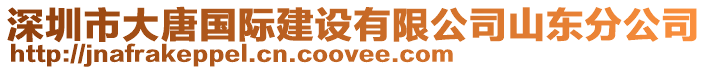 深圳市大唐国际建设有限公司山东分公司
http://jnafrakeppel.cn.coovee.com